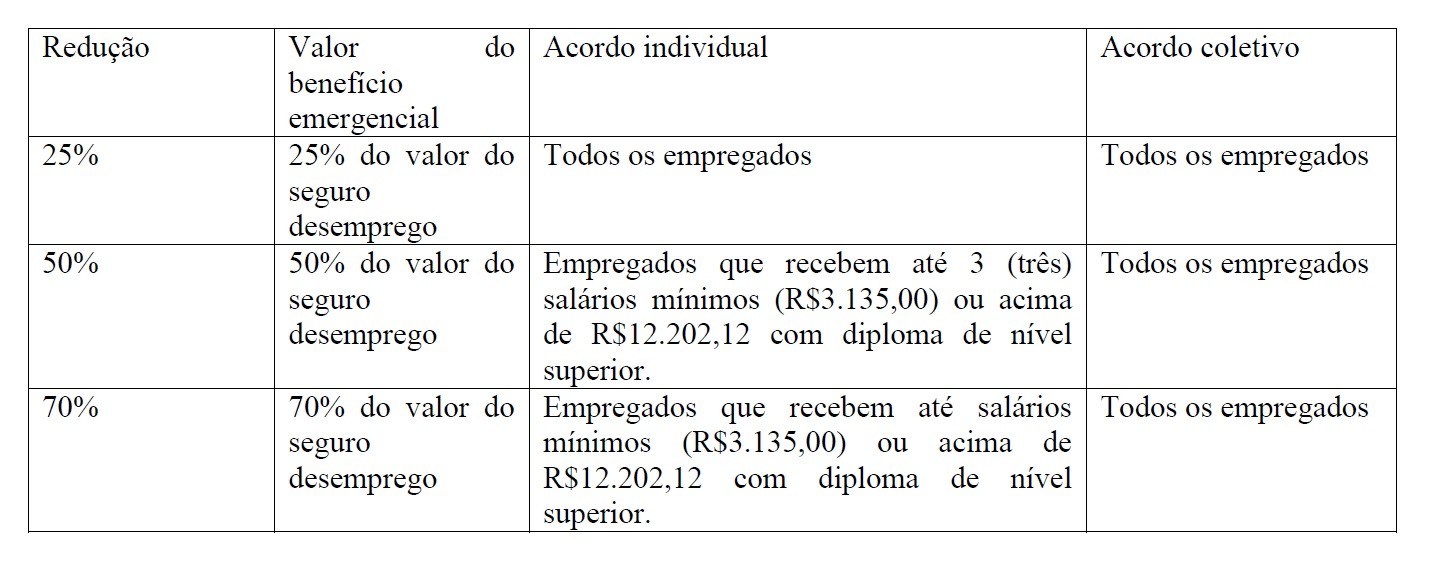 | Redução | Valor do benefício emergencial | Acordo individual | Acordo coletivo |
|---|---|---|---|
| 25% | 25% do valor do seguro desemprego | Todos os empregados | Todos os empregados |
| 50% | 50% do valor do seguro desemprego | Empregados que recebem até 3 (três) salários mínimos (R$3.135,00) ou acima de R$12.202,12 com diploma de nível superior. | Todos os empregados |
| 70% | 70% do valor do seguro desemprego | Empregados que recebem até salários mínimos (R$3.135,00) ou acima de R$12.202,12 com diploma de nível superior. | Todos os empregados |